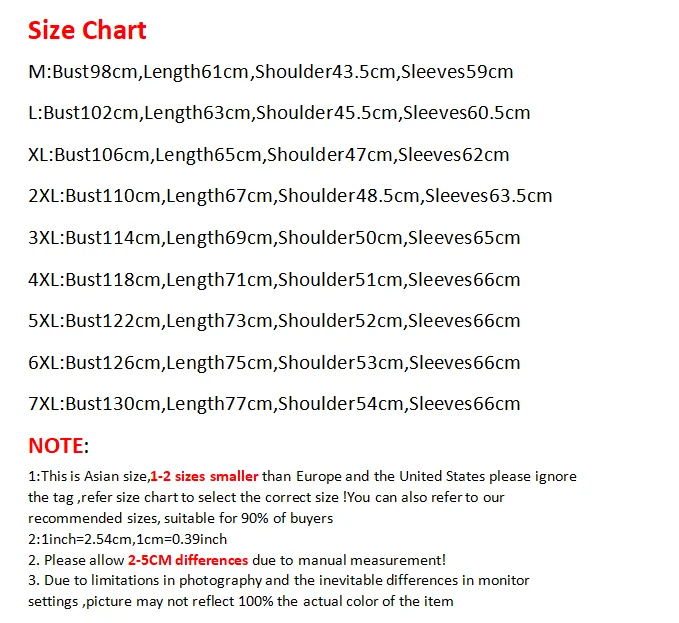 Size Chart

M:Bust98cm,Length61cm,Shoulder43.5cm,Sleeves59cm

L:Bust102cm,Length63cm,Shoulder45.5cm,Sleeves60.5cm

XL:Bust106cm,Length65cm,Shoulder47cm,Sleeves62cm

2XL:Bust110cm,Length67cm,Shoulder48.5cm,Sleeves63.5cm

3XL:Bust114cm,Length69cm,Shoulder50cm,Sleeves65cm

4XL:Bust118cm,Length71cm,Shoulder51cm,Sleeves66cm

5XL:Bust122cm,Length73cm,Shoulder52cm,Sleeves66cm

6XL:Bust126cm,Length75cm,Shoulder53cm,Sleeves66cm

7XL:Bust130cm,Length77cm,Shoulder54cm,Sleeves66cm

NOTE:

1:This is Asian size,1-2 sizes smaller than Europe and the United States please ignore the tag ,refer size chart to select the correct size !You can also refer to our recommended sizes, suitable for 90% of buyers
2:1inch=2.54cm,1cm=0.39inch
2. Please allow 2-5CM differences due to manual measurement!
3. Due to limitations in photography and the inevitable differences in monitor settings ,picture may not reflect 100% the actual color of the item